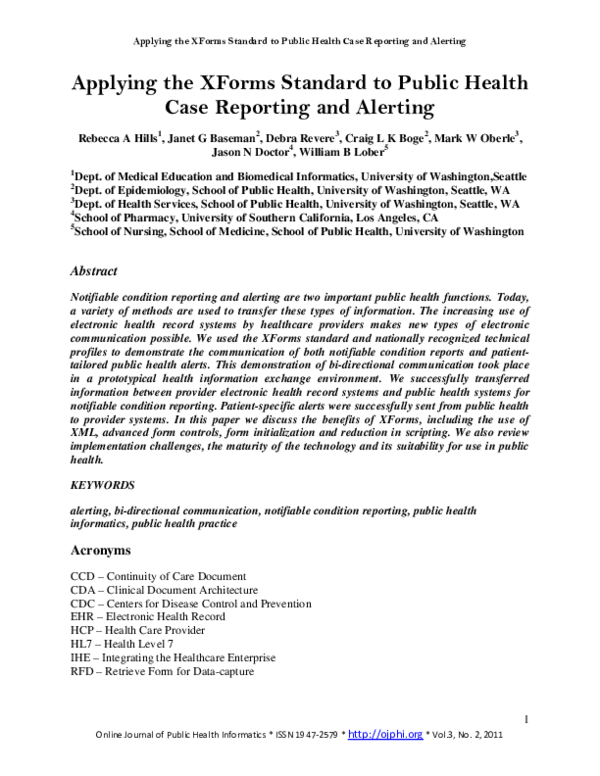 Applying the XForms Standard to Public Health Case Reporting and Alerting

Applying the XForms Standard to Public Health Case Reporting and Alerting

Rebecca A Hills$^{1}$, Janet G Baseman$^{2}$, Debra Revere$^{3}$, Craig L K Boge$^{2}$, Mark W Oberle$^{3}$, Jason N Doctor$^{4}$, William B Lober$^{5}$

$^{1}$Dept. of Medical Education and Biomedical Informatics, University of Washington,Seattle
$^{2}$Dept. of Epidemiology, School of Public Health, University of Washington, Seattle, WA
$^{3}$Dept. of Health Services, School of Public Health, University of Washington, Seattle, WA
$^{4}$School of Pharmacy, University of Southern California, Los Angeles, CA
$^{5}$School of Nursing, School of Medicine, School of Public Health, University of Washington

Abstract

Notifiable condition reporting and alerting are two important public health functions. Today, a variety of methods are used to transfer these types of information. The increasing use of electronic health record systems by healthcare providers makes new types of electronic communication possible. We used the XForms standard and nationally recognized technical profiles to demonstrate the communication of both notifiable condition reports and patient-tailored public health alerts. This demonstration of bi-directional communication took place in a prototypical health information exchange environment. We successfully transferred information between provider electronic health record systems and public health systems for notifiable condition reporting. Patient-specific alerts were successfully sent from public health to provider systems. In this paper we discuss the benefits of XForms, including the use of XML, advanced form controls, form initialization and reduction in scripting. We also review implementation challenges, the maturity of the technology and its suitability for use in public health.

KEYWORDS

alerting, bi-directional communication, notifiable condition reporting, public health informatics, public health practice

Acronyms

CCD – Continuity of Care Document
CDA – Clinical Document Architecture
CDC – Centers for Disease Control and Prevention
EHR – Electronic Health Record
HCP – Health Care Provider
HL7 – Health Level 7
IHE – Integrating the Healthcare Enterprise
RFD – Retrieve Form for Data-capture

1

Online Journal of Public Health Informatics * ISSN 1947-2579 * http://ojphi.org * Vol.3, No. 2, 2011